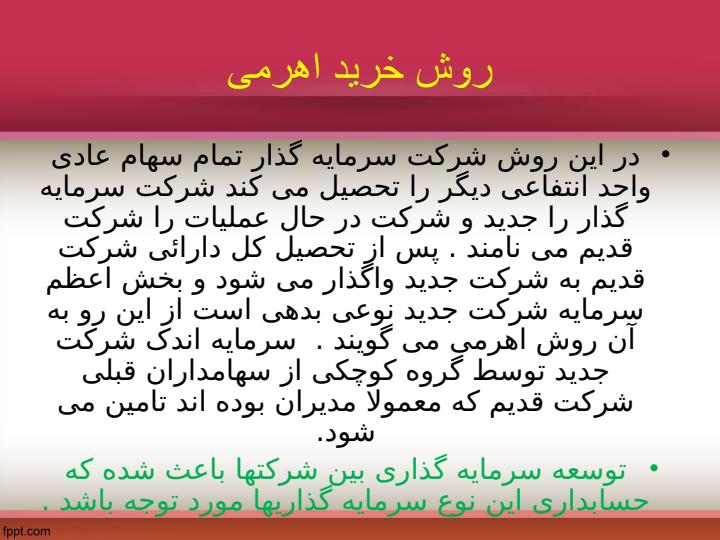 روش خرید اهرمی

• در این روش شرکت سرمایه گذار تمام سهام عادی واحد انتفاعی دیگر را تحصیل می کند شرکت سرمایه گذار را جدید و شرکت در حال عملیات را شرکت قدیم می نامند . پس از تحصیل کل دارائی شرکت قدیم به شرکت جدید واگذار می شود و بخش اعظم سرمایه شرکت جدید نوعی بدهی است از این رو به آن روش اهرمی می گویند . سرمایه اندک شرکت جدید توسط گروه کوچکی از سهامداران قبلی شرکت قدیم که معمولا مدیران بوده اند تامین می شود.

• توسعه سرمایه گذاری بین شرکتها باعث شده که حسابداری این نوع سرمایه گذاریها مورد توجه باشد .

fppt.com